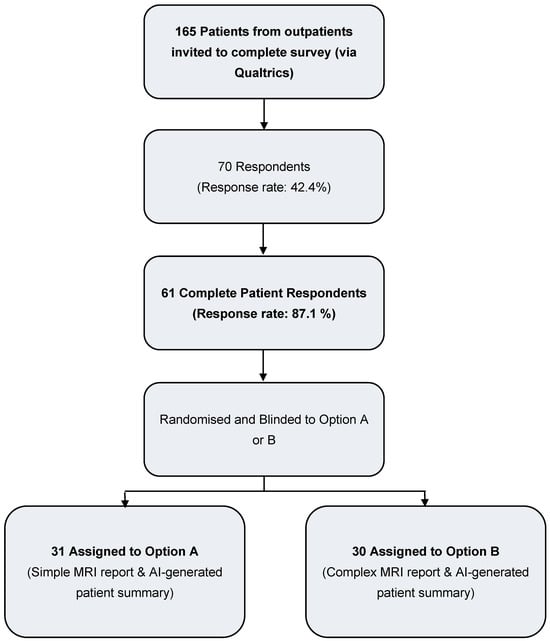 165 Patients from outpatients invited to complete survey (via Qualtrics)

70 Respondents
(Response rate: 42.4%)

61 Complete Patient Respondents
(Response rate: 87.1 %)

Randomised and Blinded to Option A or B

31 Assigned to Option A
(Simple MRI report & AI-generated patient summary)

30 Assigned to Option B
(Complex MRI report & AI-generated patient summary)